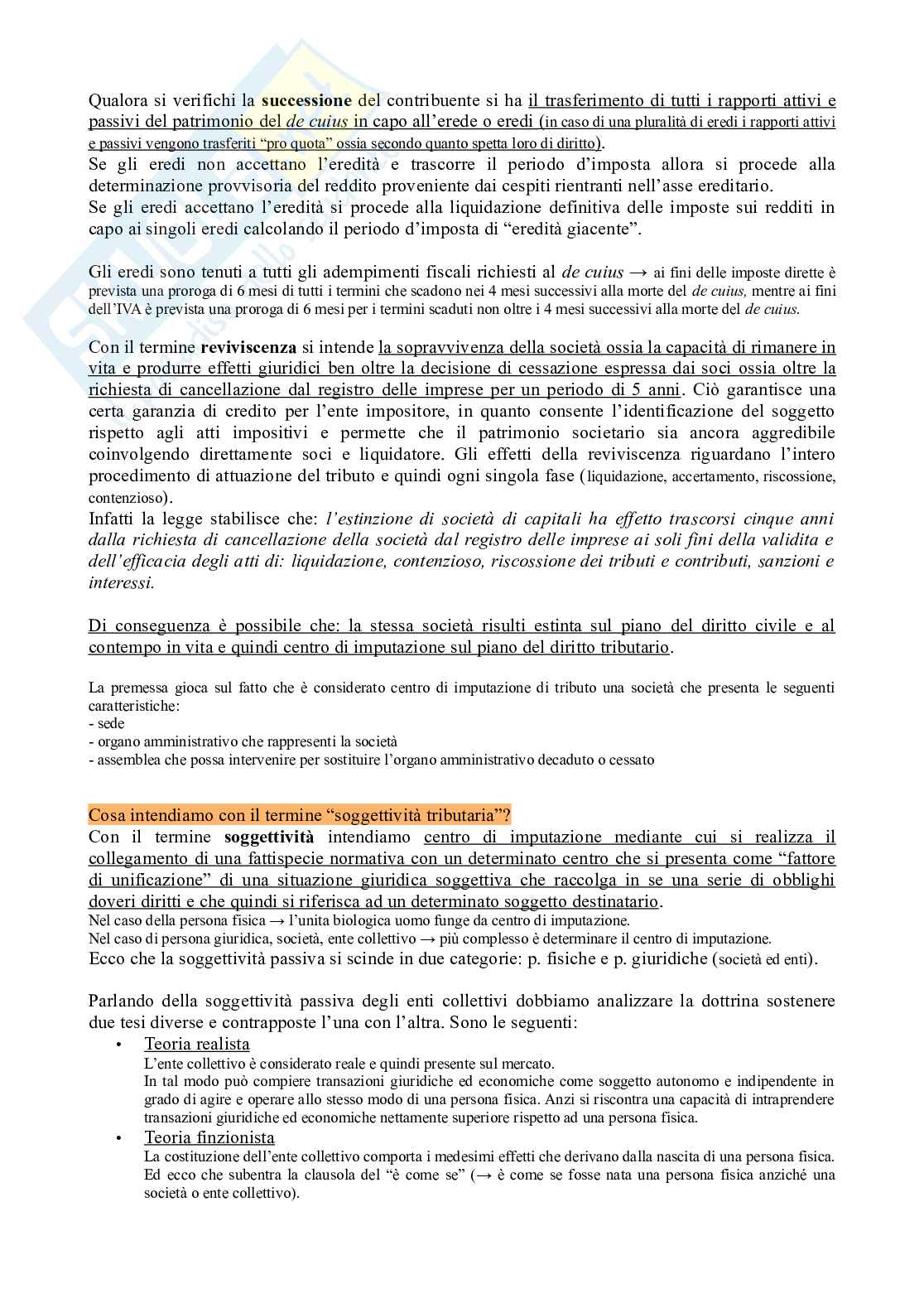 Qualora si verifichi la successione del contribuente si ha il trasferimento di tutti i rapporti attivi e passivi del patrimonio del de cuius in capo all'erede o eredi (in caso di una pluralità di eredi i rapporti attivi e passivi vengono trasferiti "pro quota" ossia secondo quanto spetta loro di diritto).
Se gli eredi non accettano l'eredità e trascorre il periodo d'imposta allora si procede alla determinazione provvisoria del reddito proveniente dai cespiti rientranti nell'asse ereditario.
Se gli eredi accettano l'eredità si procede alla liquidazione definitiva delle imposte sui redditi in capo ai singoli eredi calcolando il periodo d'imposta di "eredità giacente".

Gli eredi sono tenuti a tutti gli adempimenti fiscali richiesti al de cuius → ai fini delle imposte dirette è prevista una proroga di 6 mesi di tutti i termini che scadono nei 4 mesi successivi alla morte del de cuius, mentre ai fini dell'IVA è prevista una proroga di 6 mesi per i termini scaduti non oltre i 4 mesi successivi alla morte del de cuius.

Con il termine reviviscenza si intende la sopravvivenza della società ossia la capacità di rimanere in vita e produrre effetti giuridici ben oltre la decisione di cessazione espressa dai soci ossia oltre la richiesta di cancellazione dal registro delle imprese per un periodo di 5 anni. Ciò garantisce una certa garanzia di credito per l'ente impositore, in quanto consente l'identificazione del soggetto rispetto agli atti impositivi e permette che il patrimonio societario sia ancora aggredibile coinvolgendo direttamente soci e liquidatore. Gli effetti della reviviscenza riguardano l'intero procedimento di attuazione del tributo e quindi ogni singola fase (liquidazione, accertamento, riscossione, contenzioso).
Infatti la legge stabilisce che: l'estinzione di società di capitali ha effetto trascorsi cinque anni dalla richiesta di cancellazione della società dal registro delle imprese ai soli fini della validita e dell'efficacia degli atti di: liquidazione, contenzioso, riscossione dei tributi e contributi, sanzioni e interessi.

Di conseguenza è possibile che: la stessa società risulti estinta sul piano del diritto civile e al contempo in vita e quindi centro di imputazione sul piano del diritto tributario.

La premessa gioca sul fatto che è considerato centro di imputazione di tributo una società che presenta le seguenti caratteristiche:
- sede
- organo amministrativo che rappresenti la società
- assemblea che possa intervenire per sostituire l'organo amministrativo decaduto o cessato

Cosa intendiamo con il termine "soggettività tributaria"?
Con il termine soggettività intendiamo centro di imputazione mediante cui si realizza il collegamento di una fattispecie normativa con un determinato centro che si presenta come "fattore di unificazione" di una situazione giuridica soggettiva che raccolga in se una serie di obblighi doveri diritti e che quindi si riferisca ad un determinato soggetto destinatario.
Nel caso della persona fisica → l'unita biologica uomo funge da centro di imputazione.
Nel caso di persona giuridica, società, ente collettivo → più complesso è determinare il centro di imputazione.
Ecco che la soggettività passiva si scinde in due categorie: p. fisiche e p. giuridiche (società ed enti).

Parlando della soggettività passiva degli enti collettivi dobbiamo analizzare la dottrina sostenere due tesi diverse e contrapposte l'una con l'altra. Sono le seguenti:
• Teoria realista
L'ente collettivo è considerato reale e quindi presente sul mercato.
In tal modo può compiere transazioni giuridiche ed economiche come soggetto autonomo e indipendente in grado di agire e operare allo stesso modo di una persona fisica. Anzi si riscontra una capacità di intraprendere transazioni giuridiche ed economiche nettamente superiore rispetto ad una persona fisica.
• Teoria finzionista
La costituzione dell'ente collettivo comporta i medesimi effetti che derivano dalla nascita di una persona fisica. Ed ecco che subentra la clausola del "è come se" (→ è come se fosse nata una persona fisica anziché una società o ente collettivo).